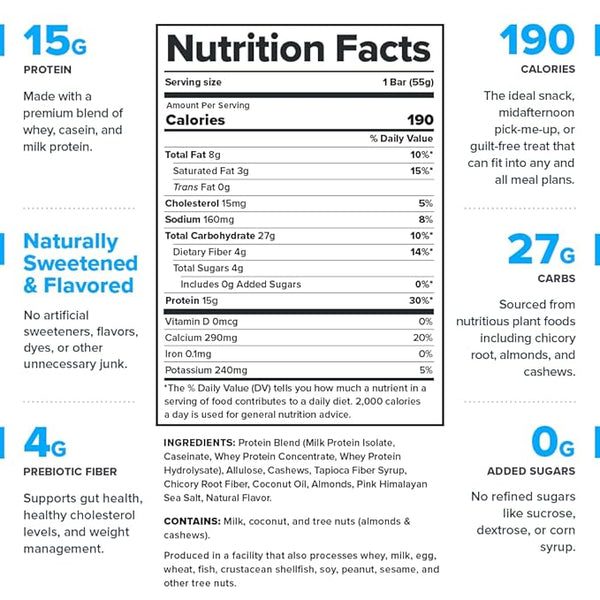 15G
PROTEIN
Made with a premium blend of whey, casein, and milk protein.

Naturally Sweetened & Flavored
No artificial sweeteners, flavors, dyes, or other unnecessary junk.

4G
PREBIOTIC FIBER
Supports gut health, healthy cholesterol levels, and weight management.

Nutrition Facts

| Serving size | 1 Bar (55g) |
|---|---|
| Amount Per Serving | |
| Calories | 190 |
| | % Daily Value |
| Total Fat 8g | 10%* |
| Saturated Fat 3g | 15%* |
| Trans Fat 0g | |
| Cholesterol 15mg | 5% |
| Sodium 160mg | 8% |
| Total Carbohydrate 27g | 10%* |
| Dietary Fiber 4g | 14%* |
| Total Sugars 4g | |
| Includes 0g Added Sugars | 0%* |
| Protein 15g | 30%* |
| Vitamin D 0mcg | 0% |
| Calcium 290mg | 20% |
| Iron 0.1mg | 0% |
| Potassium 240mg | 5% |

*The % Daily Value (DV) tells you how much a nutrient in a serving of food contributes to a daily diet. 2,000 calories a day is used for general nutrition advice.

INGREDIENTS: Protein Blend (Milk Protein Isolate, Caseinate, Whey Protein Concentrate, Whey Protein Hydrolysate), Allulose, Cashews, Tapioca Fiber Syrup, Chicory Root Fiber, Coconut Oil, Almonds, Pink Himalayan Sea Salt, Natural Flavor.

CONTAINS: Milk, coconut, and tree nuts (almonds & cashews).

Produced in a facility that also processes whey, milk, egg, wheat, fish, crustacean shellfish, soy, peanut, sesame, and other tree nuts.

190
CALORIES
The ideal snack, midafternoon pick-me-up, or guilt-free treat that can fit into any and all meal plans.

27G
CARBS
Sourced from nutritious plant foods including chicory root, almonds, and cashews.

0G
ADDED SUGARS
No refined sugars like sucrose, dextrose, or corn syrup.